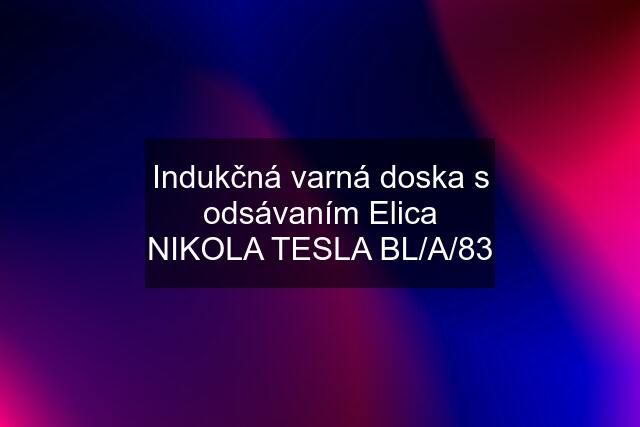 Indukčná varná doska s odsávaním Elica NIKOLA TESLA BL/A/83